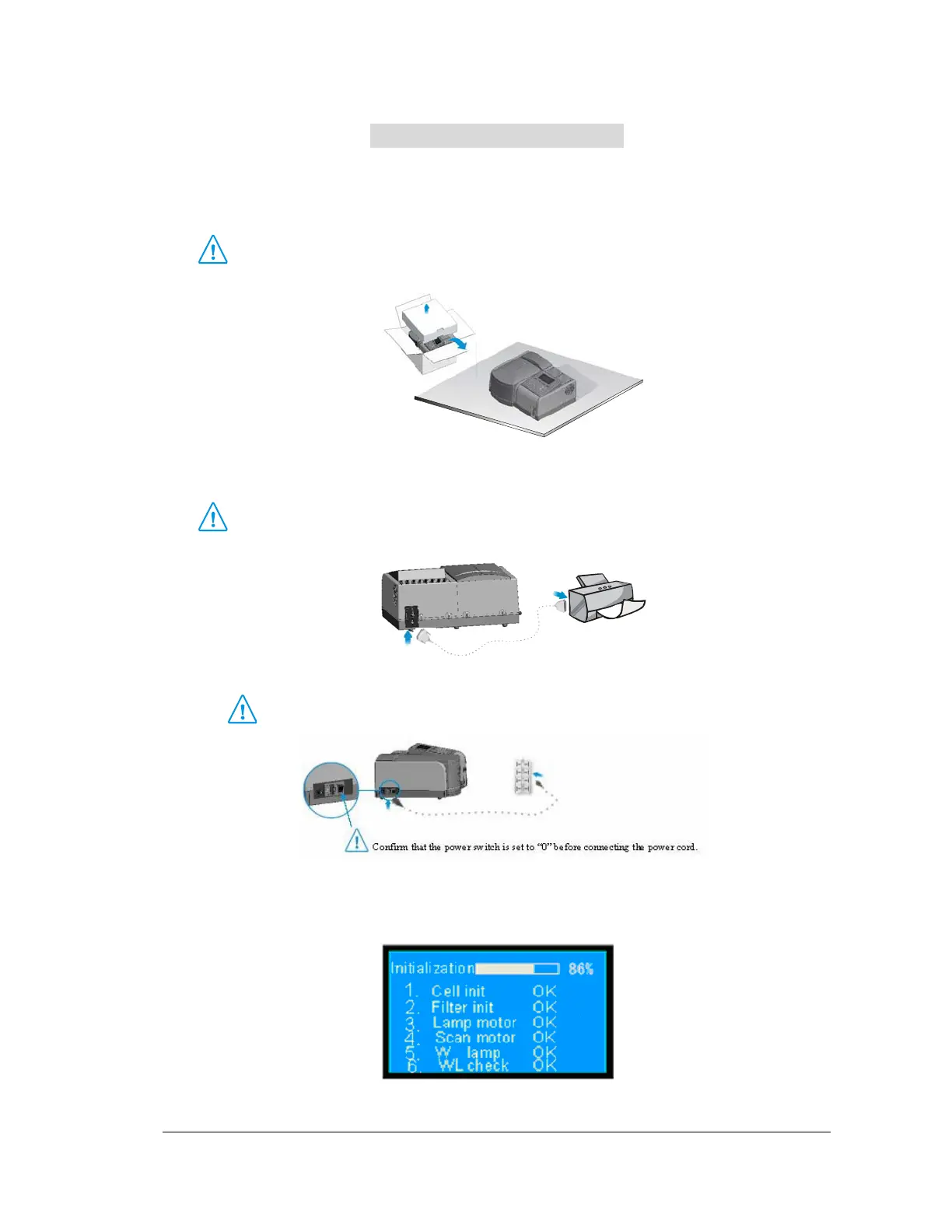 Confirm that the power switch is set to "0" before connecting the power cord.

Initialization 86%
1. Cell init OK
2. Filter init OK
3. Lamp motor OK
4. Scan motor OK
5. W lamp OK
6. WL check OK